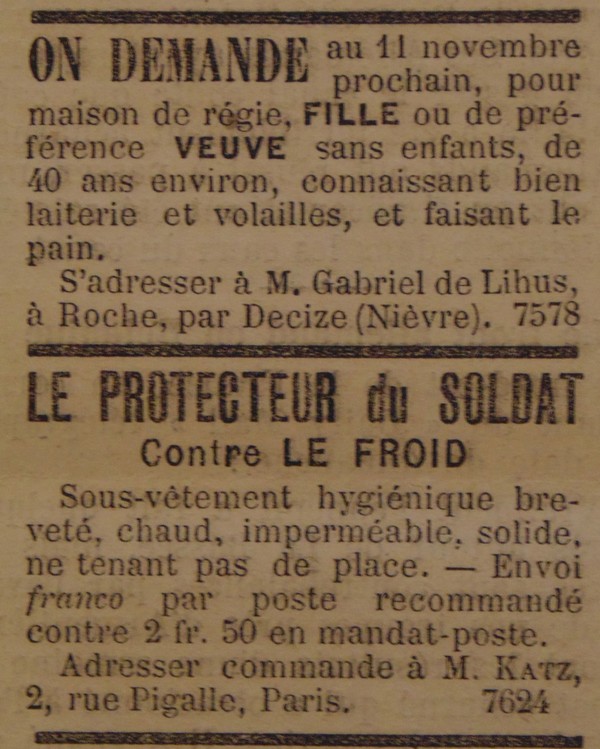 ON DEMANDE au 11 novembre prochain, pour maison de régie, FILLE ou de préférence VEUVE sans enfants, de 40 ans environ, connaissant bien laiterie et volailles, et faisant le pain.

S'adresser à M. Gabriel de Lihus, à Roche, par Decize (Nièvre). 7578

LE PROTECTEUR du SOLDAT

Contre LE FROID

Sous-vêtement hygiénique breveté, chaud, imperméable, solide, ne tenant pas de place. — Envoi franco par poste recommandé contre 2 fr. 50 en mandat-poste.

Adresser commande à M. KATZ, 2, rue Pigalle, Paris. 7624